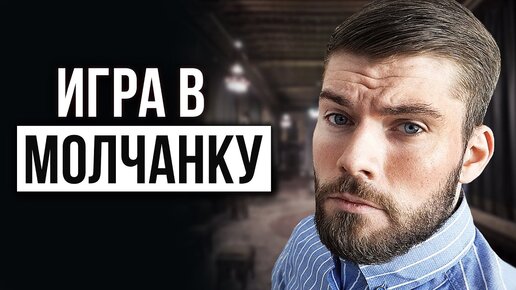 ИГРА В
МОЛЧАНКУ